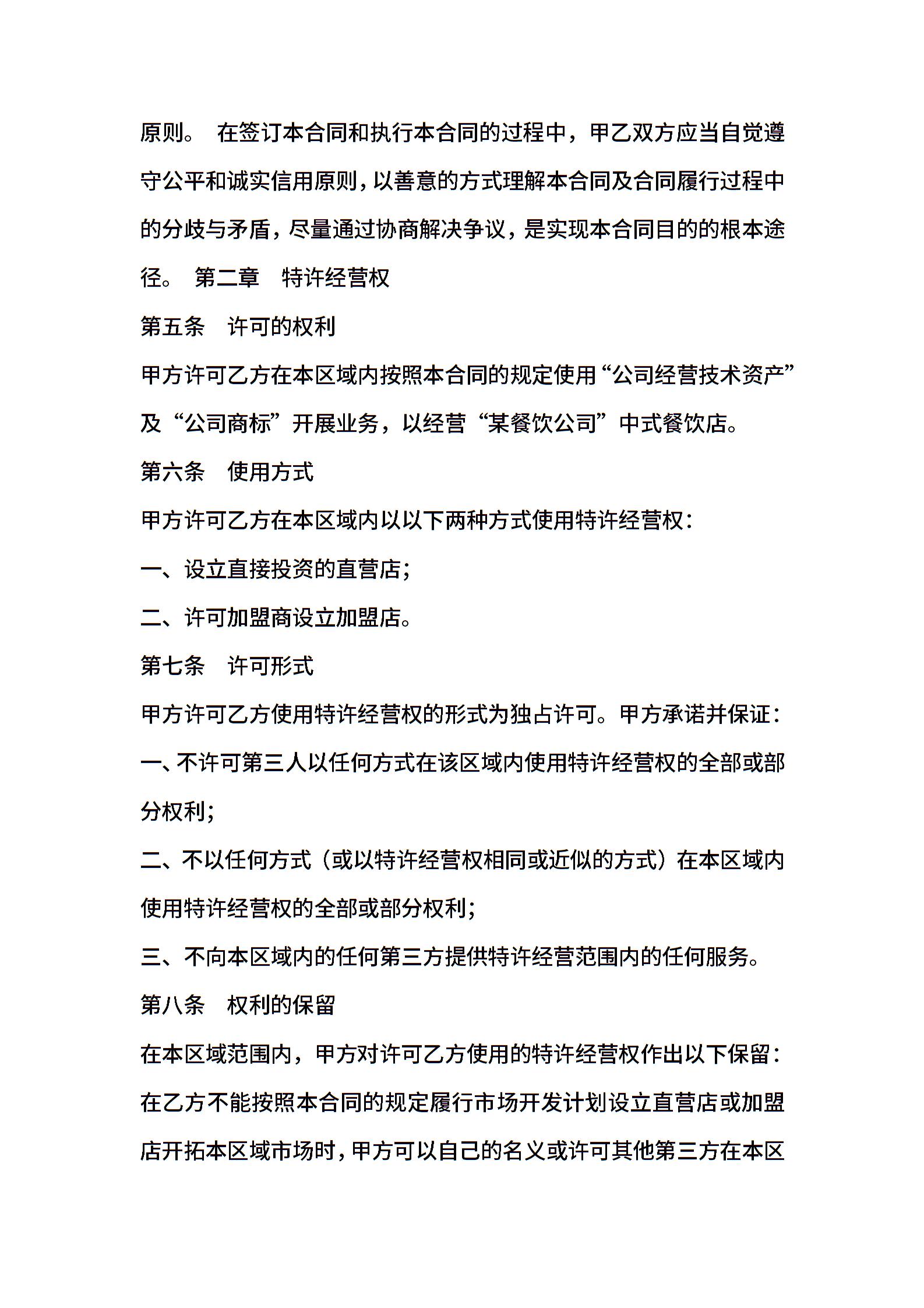 原则。 在签订本合同和执行本合同的过程中，甲乙双方应当自觉遵守公平和诚实信用原则，以善意的方式理解本合同及合同履行过程中的分歧与矛盾，尽量通过协商解决争议，是实现本合同目的的根本途径。 第二章 特许经营权

第五条 许可的权利

甲方许可乙方在本区域内按照本合同的规定使用“公司经营技术资产”及“公司商标”开展业务，以经营“某餐饮公司”中式餐饮店。

第六条 使用方式

甲方许可乙方在本区域内以以下两种方式使用特许经营权：

一、设立直接投资的直营店；

二、许可加盟商设立加盟店。

第七条 许可形式

甲方许可乙方使用特许经营权的形式为独占许可。甲方承诺并保证：

一、不许可第三人以任何方式在该区域内使用特许经营权的全部或部分权利；

二、不以任何方式（或以特许经营权相同或近似的方式）在本区域内使用特许经营权的全部或部分权利；

三、不向本区域内的任何第三方提供特许经营范围内的任何服务。

第八条 权利的保留

在本区域范围内，甲方对许可乙方使用的特许经营权作出以下保留：

在乙方不能按照本合同的规定履行市场开发计划设立直营店或加盟店开拓本区域市场时，甲方可以自己的名义或许可其他第三方在本区